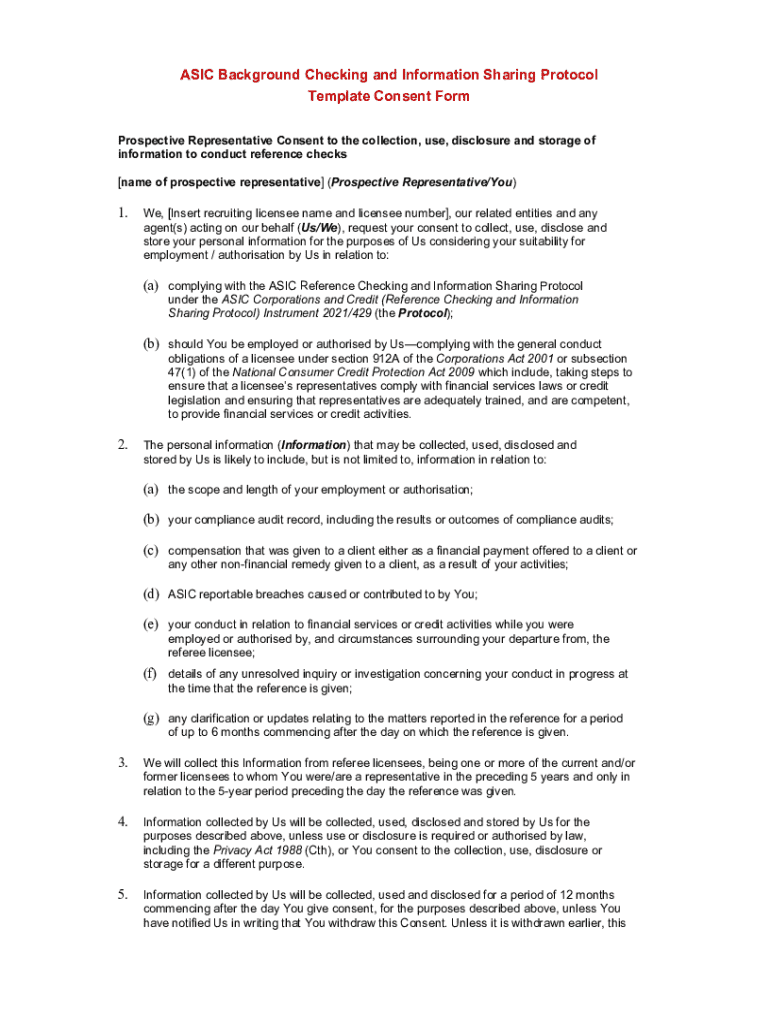 ASIC Background Checking and Information Sharing Protocol
Template Consent Form

Prospective Representative Consent to the collection, use, disclosure and storage of information to conduct reference checks

[name of prospective representative] (Prospective Representative/You)

1. We, [Insert recruiting licensee name and licensee number], our related entities and any agent(s) acting on our behalf (Us/We), request your consent to collect, use, disclose and store your personal information for the purposes of Us considering your suitability for employment / authorisation by Us in relation to:

(a) complying with the ASIC Reference Checking and Information Sharing Protocol under the ASIC Corporations and Credit (Reference Checking and Information Sharing Protocol) Instrument 2021/429 (the Protocol);

(b) should You be employed or authorised by Us—complying with the general conduct obligations of a licensee under section 912A of the Corporations Act 2001 or subsection 47(1) of the National Consumer Credit Protection Act 2009 which include, taking steps to ensure that a licensee's representatives comply with financial services laws or credit legislation and ensuring that representatives are adequately trained, and are competent, to provide financial services or credit activities.

2. The personal information (Information) that may be collected, used, disclosed and stored by Us is likely to include, but is not limited to, information in relation to:

(a) the scope and length of your employment or authorisation;

(b) your compliance audit record, including the results or outcomes of compliance audits;

(c) compensation that was given to a client either as a financial payment offered to a client or any other non-financial remedy given to a client, as a result of your activities;

(d) ASIC reportable breaches caused or contributed to by You;

(e) your conduct in relation to financial services or credit activities while you were employed or authorised by, and circumstances surrounding your departure from, the referee licensee;

(f) details of any unresolved inquiry or investigation concerning your conduct in progress at the time that the reference is given;

(g) any clarification or updates relating to the matters reported in the reference for a period of up to 6 months commencing after the day on which the reference is given.

3. We will collect this Information from referee licensees, being one or more of the current and/or former licensees to whom You were/are a representative in the preceding 5 years and only in relation to the 5-year period preceding the day the reference was given.

4. Information collected by Us will be collected, used, disclosed and stored by Us for the purposes described above, unless use or disclosure is required or authorised by law, including the Privacy Act 1988 (Cth), or You consent to the collection, use, disclosure or storage for a different purpose.

5. Information collected by Us will be collected, used and disclosed for a period of 12 months commencing after the day You give consent, for the purposes described above, unless You have notified Us in writing that You withdraw this Consent. Unless it is withdrawn earlier, this